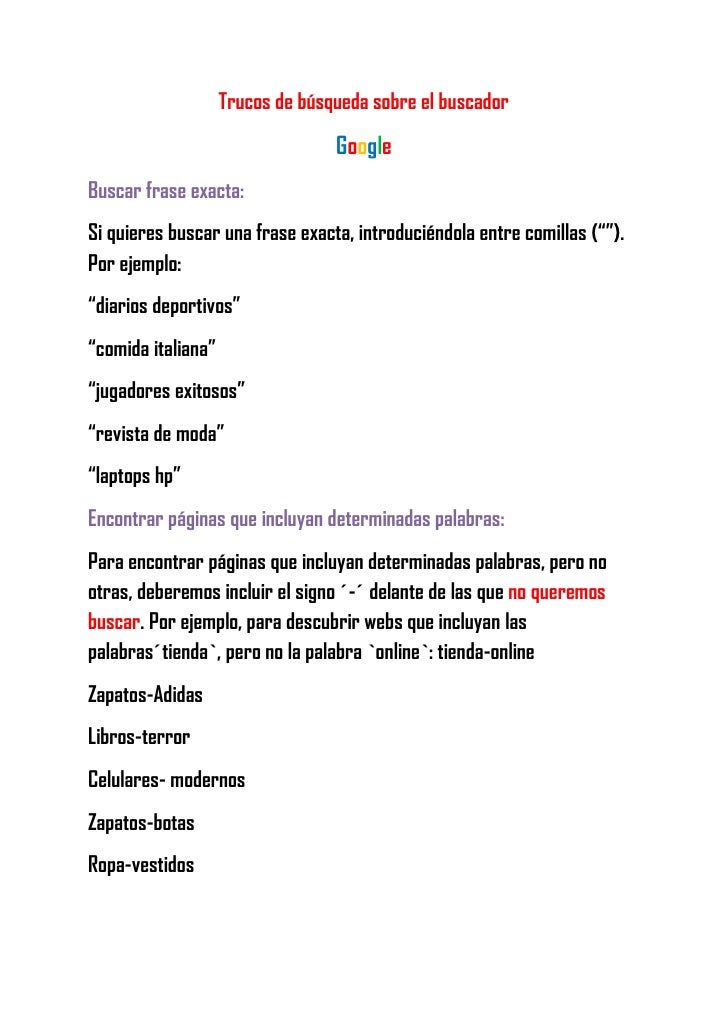 Trucos de búsqueda sobre el buscador

Google

Buscar frase exacta:

Si quieres buscar una frase exacta, introduciéndola entre comillas (“”). Por ejemplo:

“diarios deportivos”

“comida italiana”

“jugadores exitosos”

“revista de moda”

“laptops hp”

Encontrar páginas que incluyan determinadas palabras:

Para encontrar páginas que incluyan determinadas palabras, pero no otras, deberemos incluir el signo ´-´ delante de las que no queremos buscar. Por ejemplo, para descubrir webs que incluyan las palabras´tienda`, pero no la palabra `online`: tienda-online

Zapatos-Adidas

Libros-terror

Celulares- modernos

Zapatos-botas

Ropa-vestidos